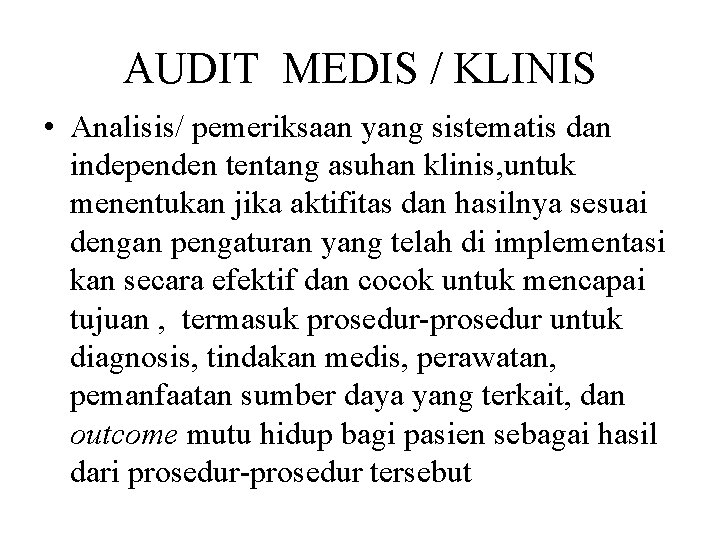 AUDIT MEDIS / KLINIS

• Analisis/ pemeriksaan yang sistematis dan independen tentang asuhan klinis,untuk menentukan jika aktifitas dan hasilnya sesuai dengan pengaturan yang telah di implementasi kan secara efektif dan cocok untuk mencapai tujuan , termasuk prosedur-prosedur untuk diagnosis, tindakan medis, perawatan, pemanfaatan sumber daya yang terkait, dan outcome mutu hidup bagi pasien sebagai hasil dari prosedur-prosedur tersebut